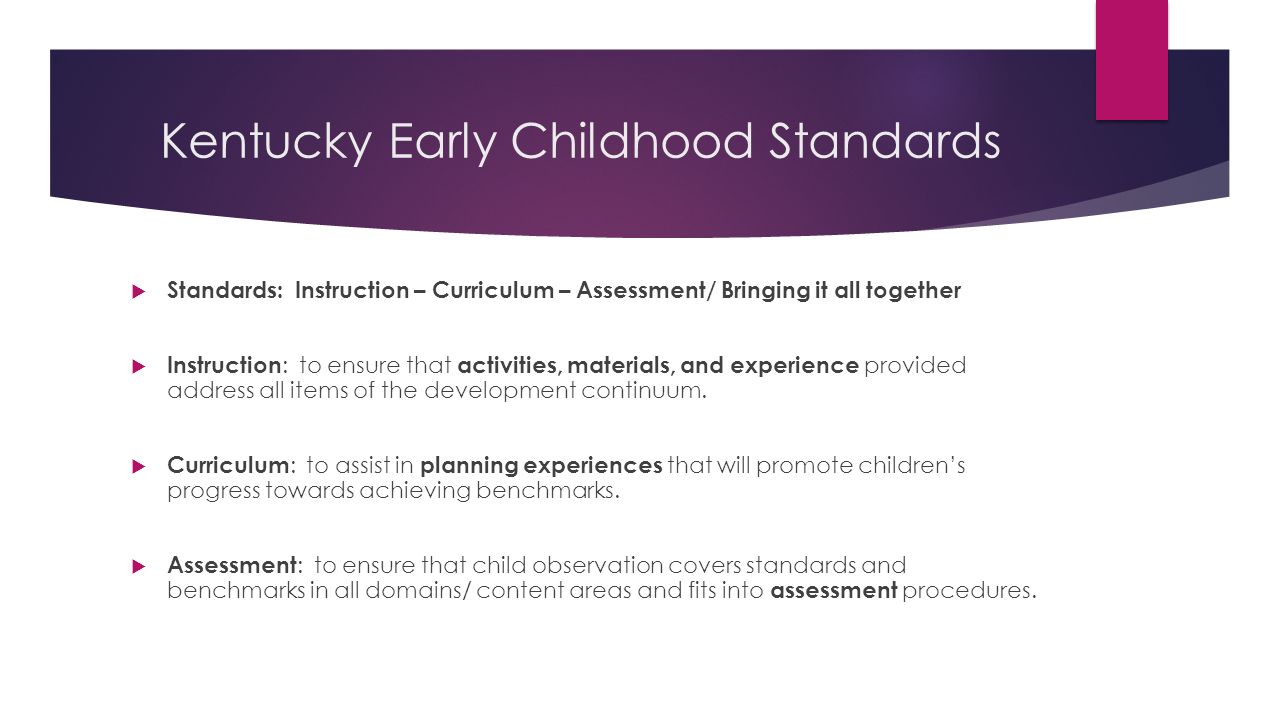 Kentucky Early Childhood Standards

Standards: Instruction – Curriculum – Assessment/ Bringing it all together

Instruction: to ensure that activities, materials, and experience provided address all items of the development continuum.

Curriculum: to assist in planning experiences that will promote children's progress towards achieving benchmarks.

Assessment: to ensure that child observation covers standards and benchmarks in all domains/ content areas and fits into assessment procedures.